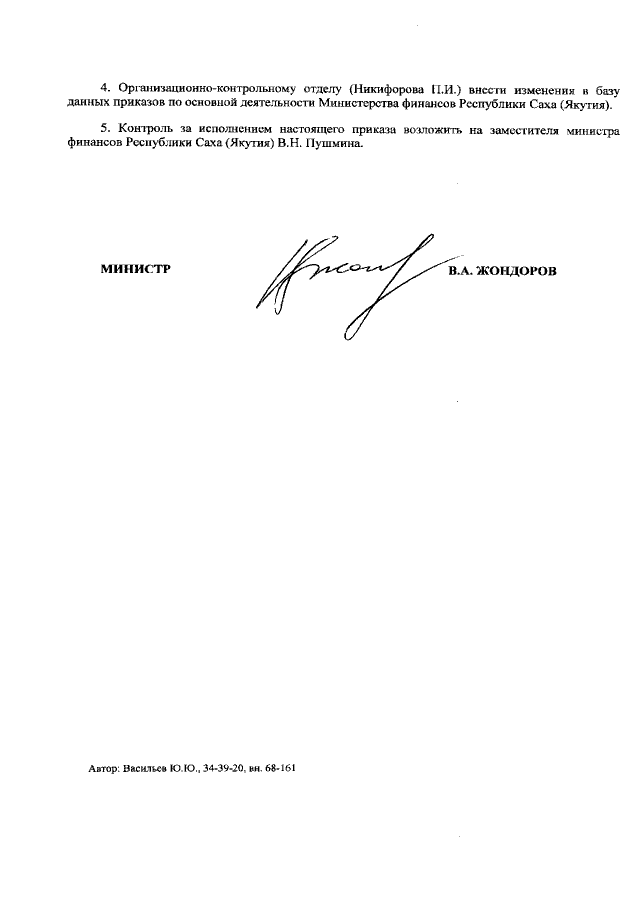 4. Организационно-контрольному отделу (Никифорова П.И.) внести изменения в базу данных приказов по основной деятельности Министерства финансов Республики Саха (Якутия).

5. Контроль за исполнением настоящего приказа возложить на заместителя министра финансов Республики Саха (Якутия) В.Н. Пушмина.

МИНИСТР В.А. ЖОНДОРОВ

Автор: Васильев Ю.Ю., 34-39-20, вн. 68-161